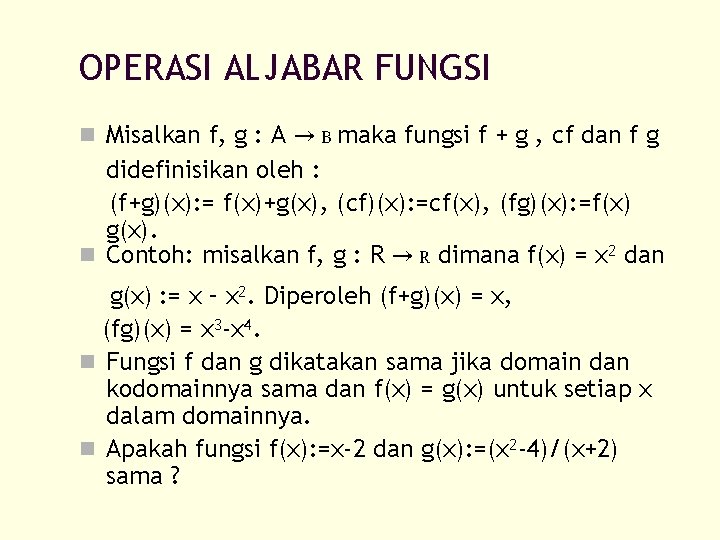 OPERASI ALJABAR FUNGSI

Misalkan f, g : A → B maka fungsi f + g , cf dan f g didefinisikan oleh :
(f+g)(x):= f(x)+g(x), (cf)(x):=cf(x), (fg)(x):=f(x) g(x).

Contoh: misalkan f, g : R → R dimana f(x) = $x^2$ dan
g(x) := x – $x^2$. Diperoleh (f+g)(x) = x,
(fg)(x) = $x^3$-$x^4$.

Fungsi f dan g dikatakan sama jika domain dan kodomainnya sama dan f(x) = g(x) untuk setiap x dalam domainnya.

Apakah fungsi f(x):=x-2 dan g(x):=($x^2$-4)/(x+2) sama ?